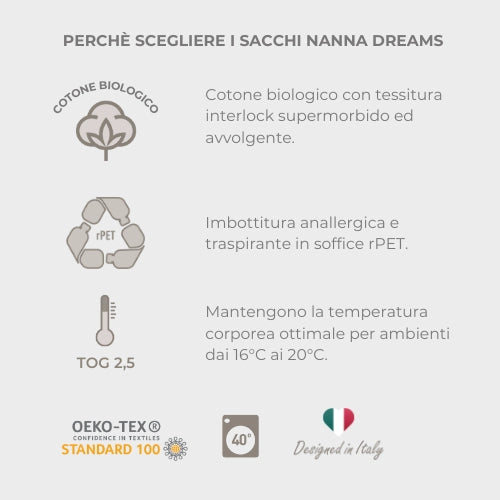 PERCHÈ SCEGLIERE I SACCHI NANNA DREAMS

COTONE BIOLOGICO

Cotone biologico con tessitura interlock supermorbido ed avvolgente.

rPET

Imbottitura anallergica e traspirante in soffice rPET.

TOG 2,5

Mantengono la temperatura corporea ottimale per ambienti dai 16°C ai 20°C.

OEKO-TEX®
CONFIDENCE IN TEXTILES
STANDARD 100

40°

Designed in Italy